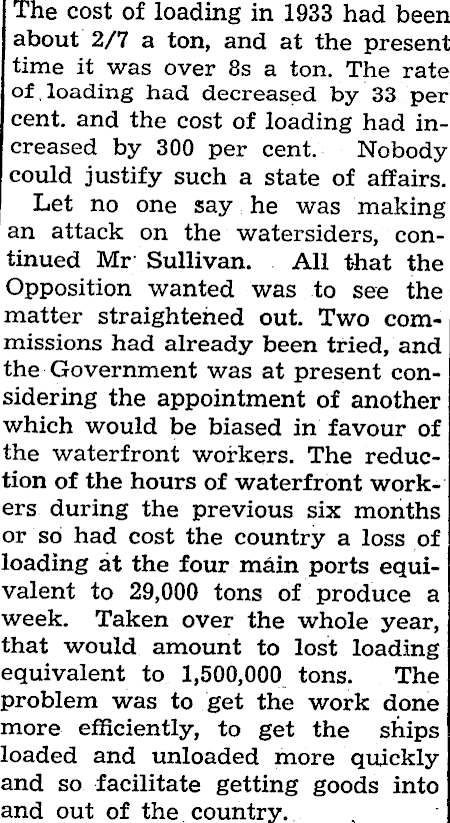 The cost of loading in 1933 had been about 2/7 a ton, and at the present time it was over 8s a ton. The rate of loading had decreased by 33 per cent. and the cost of loading had increased by 300 per cent. Nobody could justify such a state of affairs.

Let no one say he was making an attack on the watersiders, continued Mr Sullivan. All that the Opposition wanted was to see the matter straightened out. Two commissions had already been tried, and the Government was at present considering the appointment of another which would be biased in favour of the waterfront workers. The reduction of the hours of waterfront workers during the previous six months or so had cost the country a loss of loading at the four main ports equivalent to 29,000 tons of produce a week. Taken over the whole year, that would amount to lost loading equivalent to 1,500,000 tons. The problem was to get the work done more efficiently, to get the ships loaded and unloaded more quickly and so facilitate getting goods into and out of the country.